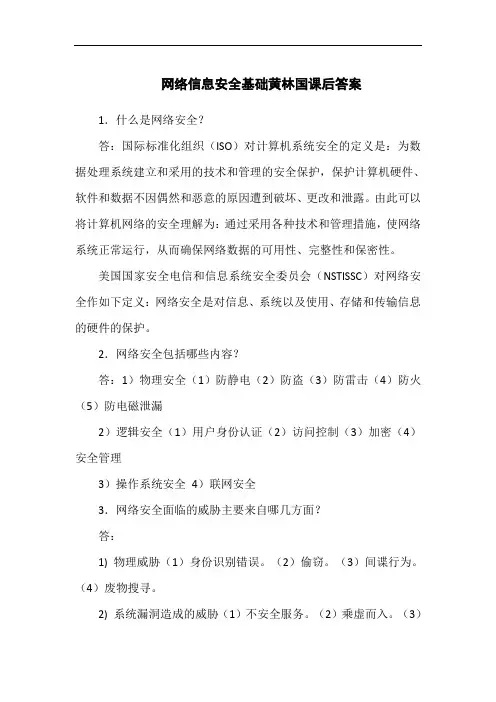 网络信息安全基础黄林国课后答案

1．什么是网络安全?

答：国际标准化组织（ISO）对计算机系统安全的定义是：为数据处理系统建立和采用的技术和管理的安全保护，保护计算机硬件、软件和数据不因偶然和恶意的原因遭到破坏、更改和泄露。由此可以将计算机网络的安全理解为：通过采用各种技术和管理措施，使网络系统正常运行，从而确保网络数据的可用性、完整性和保密性。

美国国家安全电信和信息系统安全委员会（NSTISSC）对网络安全作如下定义：网络安全是对信息、系统以及使用、存储和传输信息的硬件的保护。

2．网络安全包括哪些内容?

答：1）物理安全（1）防静电（2）防盗（3）防雷击（4）防火（5）防电磁泄漏

2）逻辑安全（1）用户身份认证（2）访问控制（3）加密（4）安全管理

3）操作系统安全 4）联网安全

3．网络安全面临的威胁主要来自哪几方面?

答：

1) 物理威胁（1）身份识别错误。（2）偷窃。（3）间谍行为。（4）废物搜寻。

2) 系统漏洞造成的威胁（1）不安全服务。（2）乘虚而入。（3）